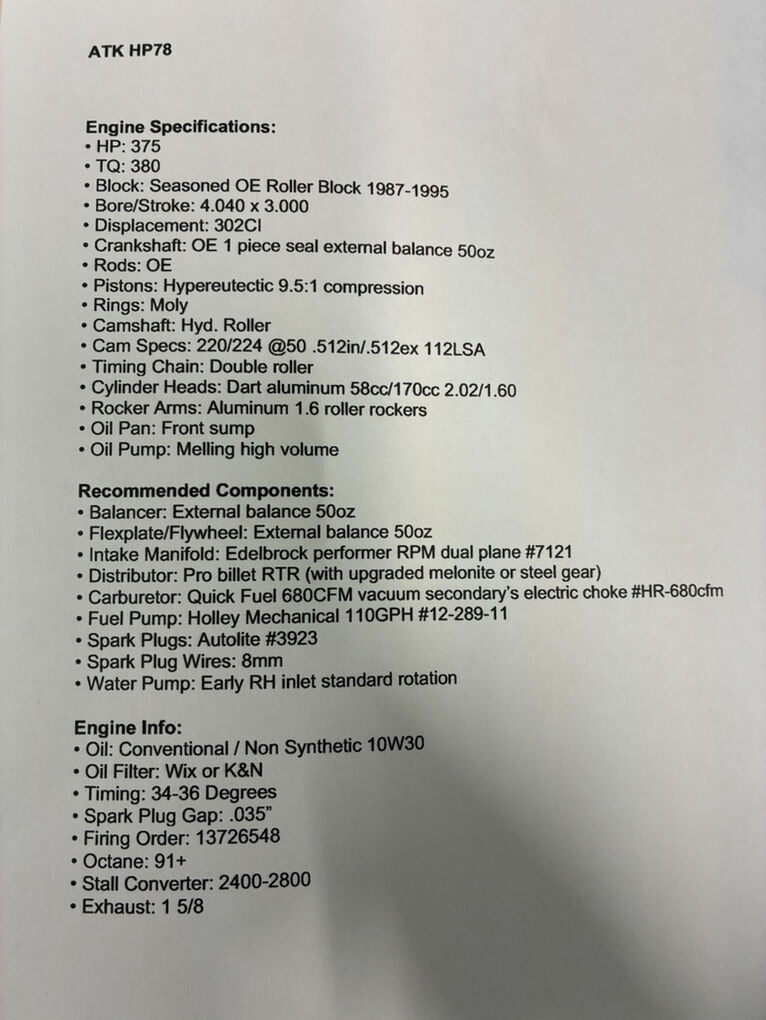 ATK HP78

Engine Specifications:
• HP: 375
• TQ: 380
• Block: Seasoned OE Roller Block 1987-1995
• Bore/Stroke: 4.040 x 3.000
• Displacement: 302CI
• Crankshaft: OE 1 piece seal external balance 50oz
• Rods: OE
• Pistons: Hypereutectic 9.5:1 compression
• Rings: Moly
• Camshaft: Hyd. Roller
• Cam Specs: 220/224 @50 .512in/.512ex 112LSA
• Timing Chain: Double roller
• Cylinder Heads: Dart aluminum 58cc/170cc 2.02/1.60
• Rocker Arms: Aluminum 1.6 roller rockers
• Oil Pan: Front sump
• Oil Pump: Melling high volume

Recommended Components:
• Balancer: External balance 50oz
• Flexplate/Flywheel: External balance 50oz
• Intake Manifold: Edelbrock performer RPM dual plane #7121
• Distributor: Pro billet RTR (with upgraded melonite or steel gear)
• Carburetor: Quick Fuel 680CFM vacuum secondary's electric choke #HR-680cfm
• Fuel Pump: Holley Mechanical 110GPH #12-289-11
• Spark Plugs: Autolite #3923
• Spark Plug Wires: 8mm
• Water Pump: Early RH inlet standard rotation

Engine Info:
• Oil: Conventional / Non Synthetic 10W30
• Oil Filter: Wix or K&N
• Timing: 34-36 Degrees
• Spark Plug Gap: .035"
• Firing Order: 13726548
• Octane: 91+
• Stall Converter: 2400-2800
• Exhaust: 1 5/8